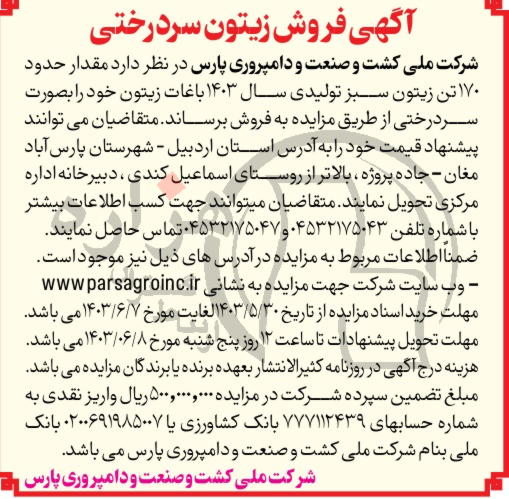 آگهی فروش زیتون سردرختی

شرکت ملی کشت و صنعت و دامپروری پارس در نظر دارد مقدار حدود ۱۷۰ تن زیتون سبز تولیدی سال ۱۴۰۳ باغات زیتون خود را بصورت سردرختی از طریق مزایده به فروش برساند. متقاضیان می توانند پیشنهاد قیمت خود را به آدرس استان اردبیل - شهرستان پارس آباد مغان - جاده پروژه ، بالاتر از روستای اسماعیل کندی ، دبیرخانه اداره مرکزی تحویل نمایند. متقاضیان میتوانند جهت کسب اطلاعات بیشتر با شماره تلفن ۰۴۵۳۲۱۷۵۰۴۳ و ۰۴۵۳۲۱۷۵۰۴۷ تماس حاصل نمایند.

ضمناً اطلاعات مربوط به مزایده در آدرس های ذیل نیز موجود است.

- وب سایت شرکت جهت مزایده به نشانی www.parsagroinc.ir

مهلت خرید اسناد مزایده از تاریخ ۱۴۰۳/۵/۳۰ الغایت مورخ ۱۴۰۳/۶/۷ می باشد.

مهلت تحویل پیشنهادات تا ساعت ۱۲ روز پنج شنبه مورخ ۱۴۰۳/۰۶/۸ می باشد.

هزینه درج آگهی در روزنامه کثیرالانتشار بعهده برنده یا برندگان مزایده می باشد.

مبلغ تضمین سپرده شرکت در مزایده ۵۰۰،۰۰۰،۰۰۰ ریال واریز نقدی به شماره حسابهای ۷۷۷۱۱۲۴۳۹ بانک کشاورزی یا ۰۲۰۰۶۹۱۹۸۵۰۰۷ بانک ملی بنام شرکت ملی کشت و صنعت و دامپروری پارس می باشد.

شرکت ملی کشت و صنعت و دامپروری پارس